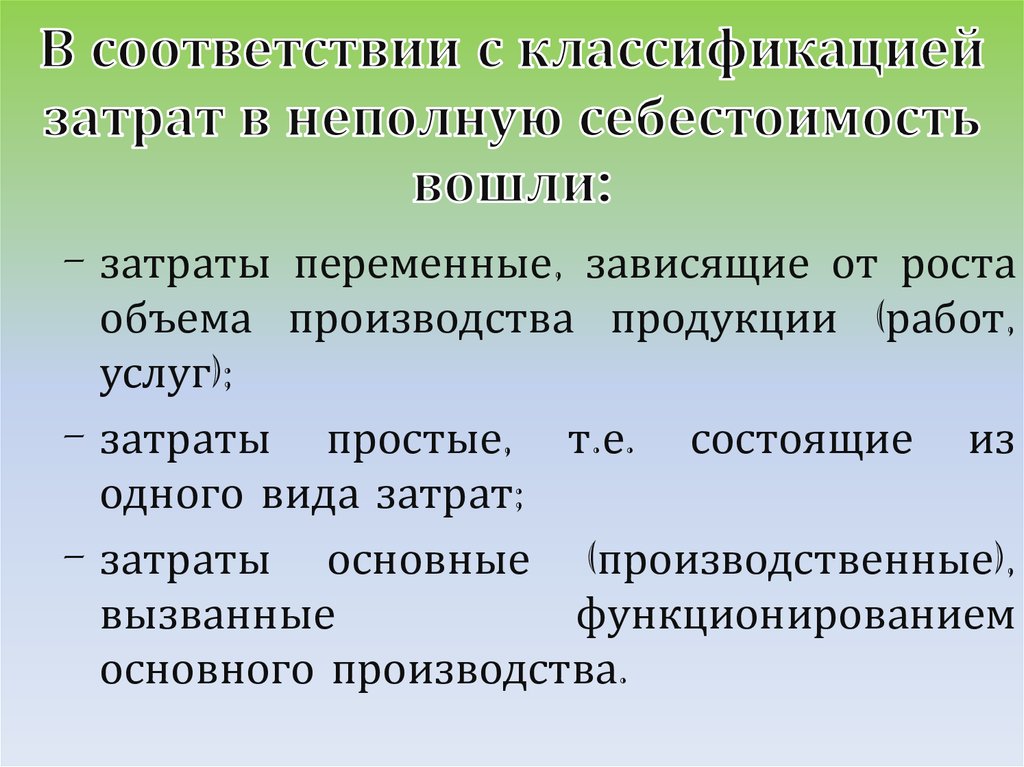 В соответствии с классификацией затрат в неполную себестоимость вошли:

– затраты переменные, зависящие от роста объема производства продукции (работ, услуг);

– затраты простые, т.е. состоящие из одного вида затрат;

– затраты основные (производственные), вызванные функционированием основного производства.